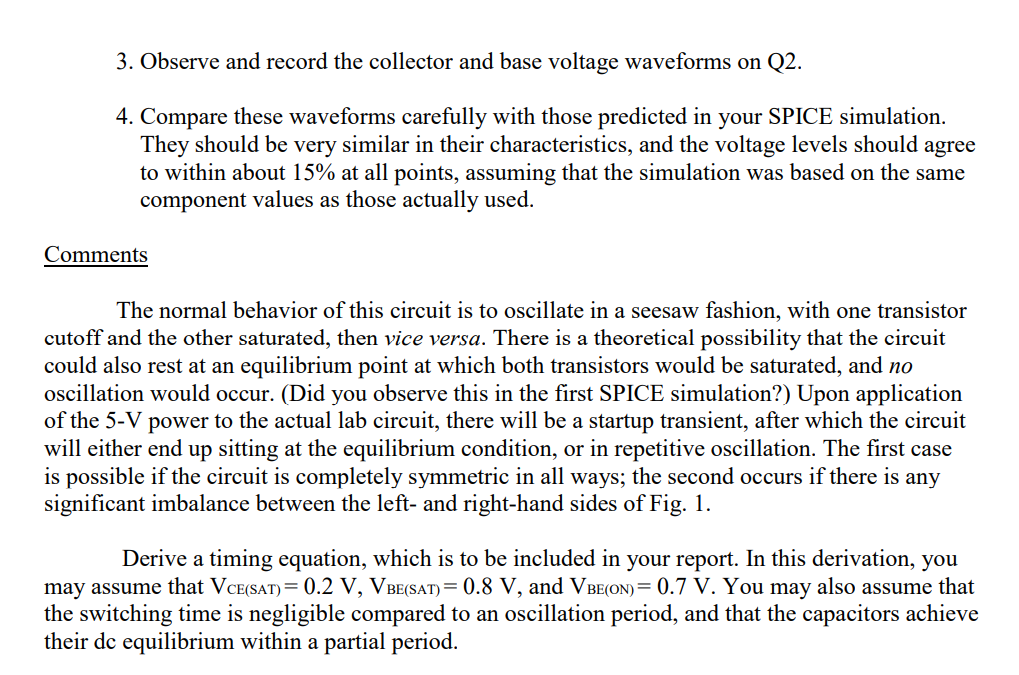 3. Observe and record the collector and base voltage waveforms on Q2.

4. Compare these waveforms carefully with those predicted in your SPICE simulation. They should be very similar in their characteristics, and the voltage levels should agree to within about 15% at all points, assuming that the simulation was based on the same component values as those actually used.

Comments

The normal behavior of this circuit is to oscillate in a seesaw fashion, with one transistor cutoff and the other saturated, then vice versa. There is a theoretical possibility that the circuit could also rest at an equilibrium point at which both transistors would be saturated, and no oscillation would occur. (Did you observe this in the first SPICE simulation?) Upon application of the 5-V power to the actual lab circuit, there will be a startup transient, after which the circuit will either end up sitting at the equilibrium condition, or in repetitive oscillation. The first case is possible if the circuit is completely symmetric in all ways; the second occurs if there is any significant imbalance between the left- and right-hand sides of Fig. 1.

Derive a timing equation, which is to be included in your report. In this derivation, you may assume that $V_{CE(SAT)} = 0.2$ V, $V_{BE(SAT)} = 0.8$ V, and $V_{BE(ON)} = 0.7$ V. You may also assume that the switching time is negligible compared to an oscillation period, and that the capacitors achieve their dc equilibrium within a partial period.